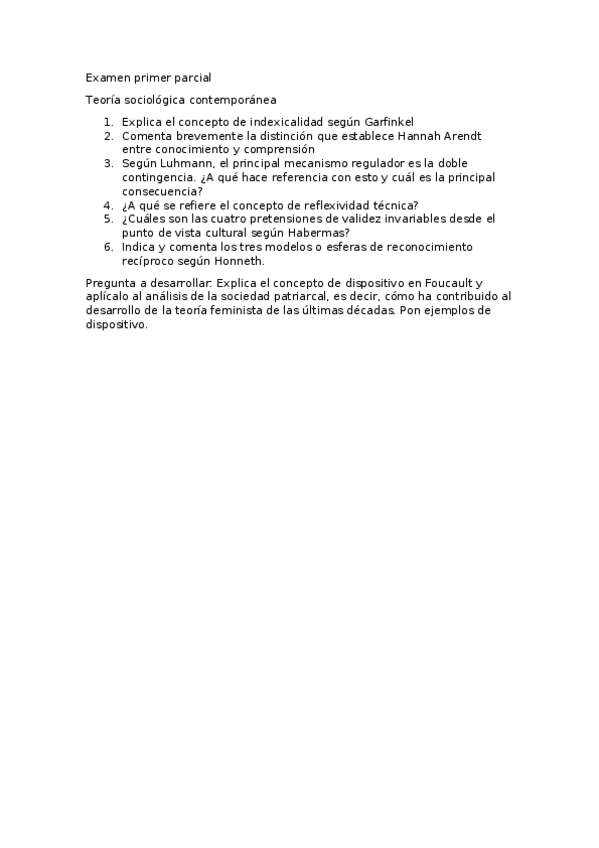 Examen primer parcial

Teoría sociológica contemporánea

1. Explica el concepto de indexicalidad según Garfinkel
2. Comenta brevemente la distinción que establece Hannah Arendt entre conocimiento y comprensión
3. Según Luhmann, el principal mecanismo regulador es la doble contingencia. ¿A qué hace referencia con esto y cuál es la principal consecuencia?
4. ¿A qué se refiere el concepto de reflexividad técnica?
5. ¿Cuáles son las cuatro pretensiones de validez invariables desde el punto de vista cultural según Habermas?
6. Indica y comenta los tres modelos o esferas de reconocimiento recíproco según Honneth.

Pregunta a desarrollar: Explica el concepto de dispositivo en Foucault y aplícalo al análisis de la sociedad patriarcal, es decir, cómo ha contribuido al desarrollo de la teoría feminista de las últimas décadas. Pon ejemplos de dispositivo.